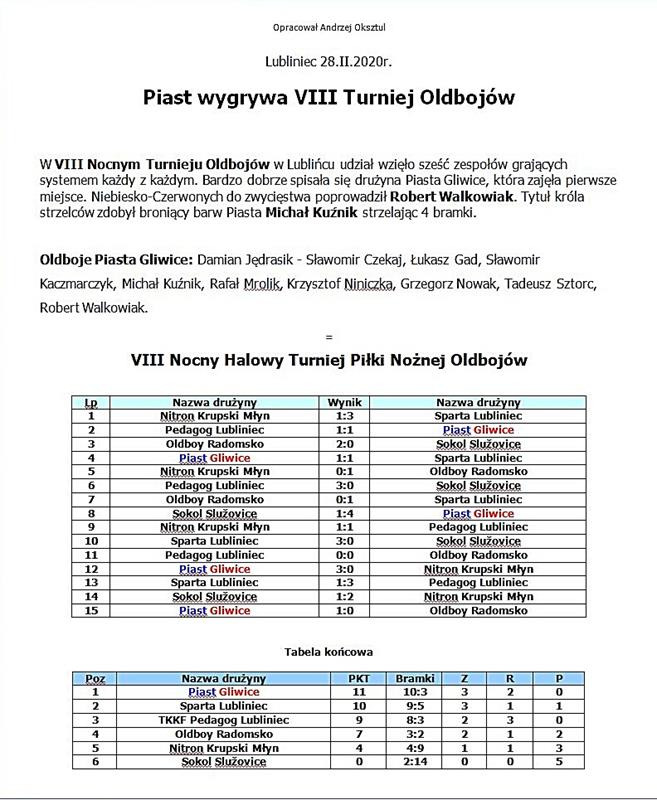 Opracował Andrzej Oksztul

Lubliniec 28.II.2020r.

Piast wygrywa VIII Turniej Oldbojów

W VIII Nocnym Turnieju Oldbojów w Lublińcu udział wzięło sześć zespołów grających systemem każdy z każdym. Bardzo dobrze spisała się drużyna Piasta Gliwice, która zajęła pierwsze miejsce. Niebiesko-Czerwonych do zwycięstwa poprowadził Robert Walkowiak. Tytuł króla strzelców zdobył broniący barw Piasta Michał Kuźnik strzelając 4 bramki.

Oldboje Piasta Gliwice: Damian Jędrasik - Sławomir Czekaj, Łukasz Gad, Sławomir Kaczmarczyk, Michał Kuźnik, Rafał Mrolik, Krzysztof Niniczka, Grzegorz Nowak, Tadeusz Sztorc, Robert Walkowiak.

=

VIII Nocny Halowy Turniej Piłki Nożnej Oldbojów

| Lp | Nazwa drużyny | Wynik | Nazwa drużyny |
|---|---|---|---|
| 1 | Nitron Krupski Młyn | 1:3 | Sparta Lubliniec |
| 2 | Pedagog Lubliniec | 1:1 | Piast Gliwice |
| 3 | Oldboy Radomsko | 2:0 | Sokol Služovice |
| 4 | Piast Gliwice | 1:1 | Sparta Lubliniec |
| 5 | Nitron Krupski Młyn | 0:1 | Oldboy Radomsko |
| 6 | Pedagog Lubliniec | 3:0 | Sokol Služovice |
| 7 | Oldboy Radomsko | 0:1 | Sparta Lubliniec |
| 8 | Sokol Služovice | 1:4 | Piast Gliwice |
| 9 | Nitron Krupski Młyn | 1:1 | Pedagog Lubliniec |
| 10 | Sparta Lubliniec | 3:0 | Sokol Služovice |
| 11 | Pedagog Lubliniec | 0:0 | Oldboy Radomsko |
| 12 | Piast Gliwice | 3:0 | Nitron Krupski Młyn |
| 13 | Sparta Lubliniec | 1:3 | Pedagog Lubliniec |
| 14 | Sokol Služovice | 1:2 | Nitron Krupski Młyn |
| 15 | Piast Gliwice | 1:0 | Oldboy Radomsko |

Tabela końcowa

| Poz | Nazwa drużyny | PKT | Bramki | Z | R | P |
|---|---|---|---|---|---|---|
| 1 | Piast Gliwice | 11 | 10:3 | 3 | 2 | 0 |
| 2 | Sparta Lubliniec | 10 | 9:5 | 3 | 1 | 1 |
| 3 | TKKF Pedagog Lubliniec | 9 | 8:3 | 2 | 3 | 0 |
| 4 | Oldboy Radomsko | 7 | 3:2 | 2 | 1 | 2 |
| 5 | Nitron Krupski Młyn | 4 | 4:9 | 1 | 1 | 3 |
| 6 | Sokol Služovice | 0 | 2:14 | 0 | 0 | 5 |